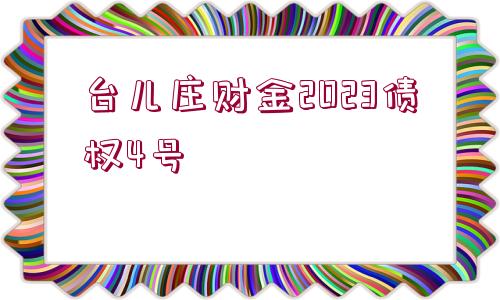 台儿庄财金2023债权4号